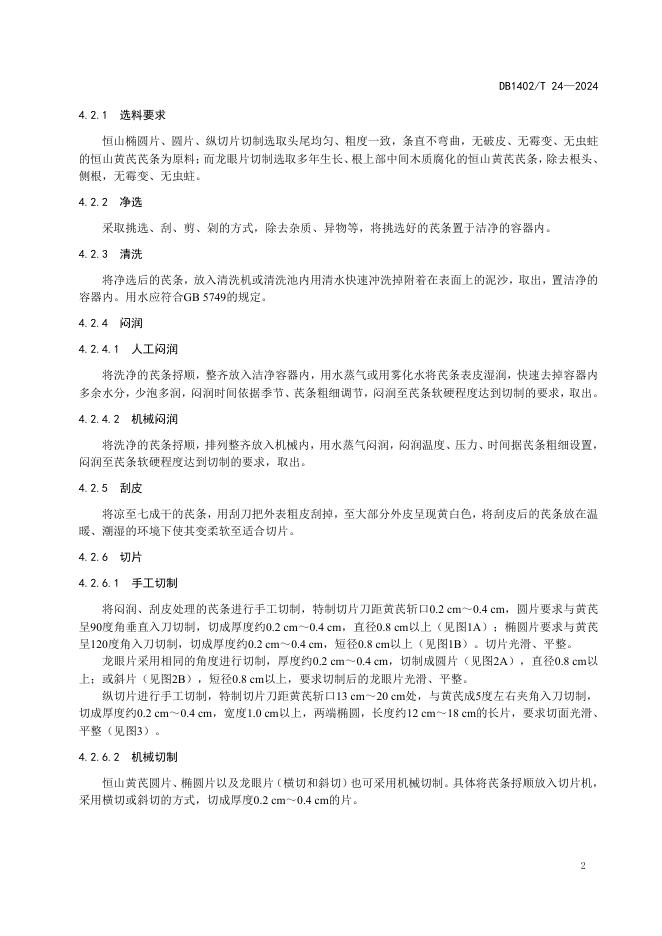 DB1402/T 24—2024

4.2.1 选料要求

恒山椭圆片、圆片、纵切片切制选取头尾均匀、粗度一致，条直不弯曲，无破皮、无霉变、无虫蛀的恒山黄芪芪条为原料；而龙眼片切制选取多年生长、根上部中间木质腐化的恒山黄芪芪条，除去根头、侧根，无霉变、无虫蛀。

4.2.2 净选

采取挑选、刮、剪、剁的方式，除去杂质、异物等，将挑选好的芪条置于洁净的容器内。

4.2.3 清洗

将净选后的芪条，放入清洗机或清洗池内用清水快速冲洗掉附着在表面上的泥沙，取出，置洁净的容器内。用水应符合GB 5749的规定。

4.2.4 闷润

4.2.4.1 人工闷润

将洗净的芪条捋顺，整齐放入洁净容器内，用水蒸气或用雾化水将芪条表皮湿润，快速去掉容器内多余水分，少泡多润，闷润时间依据季节、芪条粗细调节，闷润至芪条软硬程度达到切制的要求，取出。

4.2.4.2 机械闷润

将洗净的芪条捋顺，排列整齐放入机械内，用水蒸气闷润，闷润温度、压力、时间据芪条粗细设置，闷润至芪条软硬程度达到切制的要求，取出。

4.2.5 刮皮

将凉至七成干的芪条，用刮刀把外表粗皮刮掉，至大部分外皮呈现黄白色，将刮皮后的芪条放在温暖、潮湿的环境下使其变柔软至适合切片。

4.2.6 切片

4.2.6.1 手工切制

将闷润、刮皮处理的芪条进行手工切制，特制切片刀距黄芪斩口0.2 cm～0.4 cm，圆片要求与黄芪呈90度角垂直入刀切制，切成厚度约0.2 cm～0.4 cm，直径0.8 cm以上（见图1A）；椭圆片要求与黄芪呈120度角入刀切制，切成厚度约0.2 cm～0.4 cm，短径0.8 cm以上（见图1B）。切片光滑、平整。

龙眼片采用相同的角度进行切制，厚度约0.2 cm～0.4 cm，切制成圆片（见图2A），直径0.8 cm以上；或斜片（见图2B），短径0.8 cm以上，要求切制后的龙眼片光滑、平整。

纵切片进行手工切制，特制切片刀距黄芪斩口13 cm～20 cm处，与黄芪成5度左右夹角入刀切制，切成厚度约0.2 cm～0.4 cm，宽度1.0 cm以上，两端椭圆，长度约12 cm～18 cm的长片，要求切面光滑、平整（见图3）。

4.2.6.2 机械切制

恒山黄芪圆片、椭圆片以及龙眼片（横切和斜切）也可采用机械切制。具体将芪条捋顺放入切片机，采用横切或斜切的方式，切成厚度0.2 cm～0.4 cm的片。

2